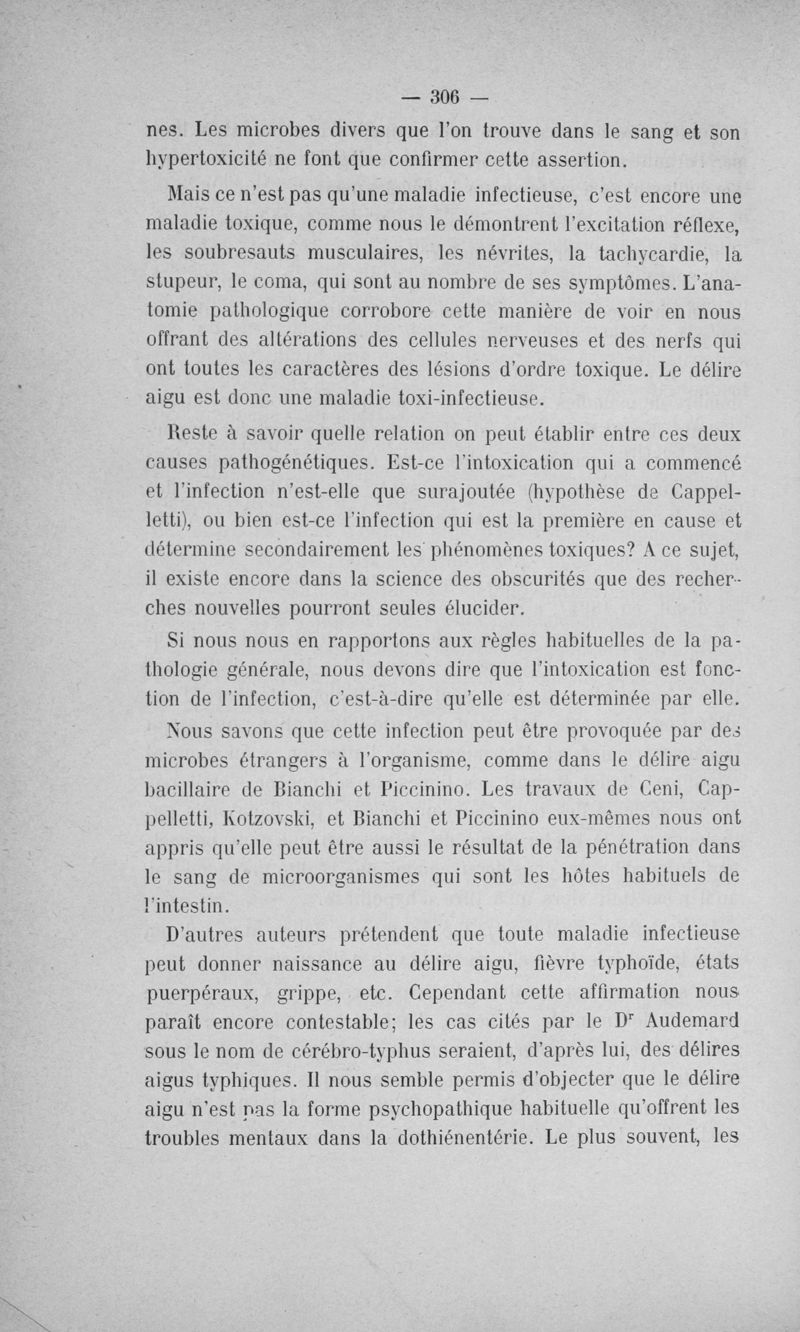 — 306 —

nes. Les microbes divers que l'on trouve dans le sang et son hypertoxicité ne font que confirmer cette assertion.

Mais ce n'est pas qu'une maladie infectieuse, c'est encore une maladie toxique, comme nous le démontrent l'excitation réflexe, les soubresauts musculaires, les névrites, la tachycardie, la stupeur, le coma, qui sont au nombre de ses symptômes. L'anatomie pathologique corrobore cette manière de voir en nous offrant des altérations des cellules nerveuses et des nerfs qui ont toutes les caractères des lésions d'ordre toxique. Le délire aigu est donc une maladie toxi-infectieuse.

Reste à savoir quelle relation on peut établir entre ces deux causes pathogénétiques. Est-ce l'intoxication qui a commencé et l'infection n'est-elle que surajoutée (hypothèse de Cappelletti), ou bien est-ce l'infection qui est la première en cause et détermine secondairement les phénomènes toxiques? A ce sujet, il existe encore dans la science des obscurités que des recherches nouvelles pourront seules élucider.

Si nous nous en rapportons aux règles habituelles de la pathologie générale, nous devons dire que l'intoxication est fonction de l'infection, c'est-à-dire qu'elle est déterminée par elle.

Nous savons que cette infection peut être provoquée par des microbes étrangers à l'organisme, comme dans le délire aigu bacillaire de Bianchi et Piccinino. Les travaux de Ceni, Cappelletti, Kotzovski, et Bianchi et Piccinino eux-mêmes nous ont appris qu'elle peut être aussi le résultat de la pénétration dans le sang de microorganismes qui sont les hôtes habituels de l'intestin.

D'autres auteurs prétendent que toute maladie infectieuse peut donner naissance au délire aigu, fièvre typhoïde, états puerpéraux, grippe, etc. Cependant cette affirmation nous paraît encore contestable; les cas cités par le Dr Audemard sous le nom de cérébro-typhus seraient, d'après lui, des délires aigus typhiques. Il nous semble permis d'objecter que le délire aigu n'est pas la forme psychopathique habituelle qu'offrent les troubles mentaux dans la dothiénentérie. Le plus souvent, les